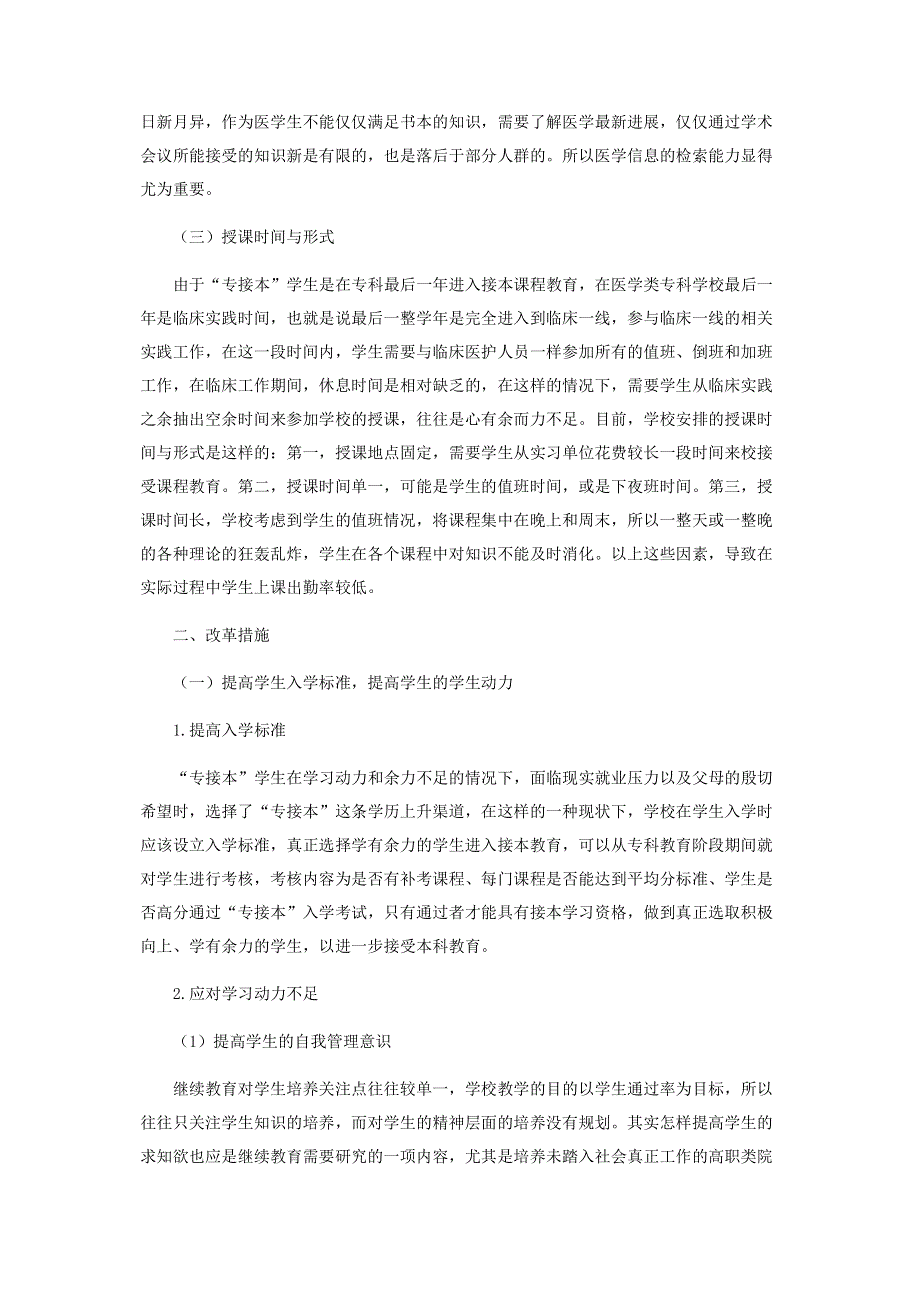 日新月异，作为医学生不能仅仅满足书本的知识，需要了解医学最新进展，仅仅通过学术会议所能接受的知识新是有限的，也是落后于部分人群的。所以医学信息的检索能力显得尤为重要。

（三）授课时间与形式

由于“专接本”学生是在专科最后一年进入接本课程教育，在医学类专科学校最后一年是临床实践时间，也就是说最后一整学年是完全进入到临床一线，参与临床一线的相关实践工作，在这一段时间内，学生需要与临床医护人员一样参加所有的值班、倒班和加班工作，在临床工作期间，休息时间是相对缺乏的，在这样的情况下，需要学生从临床实践之余抽出空余时间来参加学校的授课，往往是心有余而力不足。目前，学校安排的授课时间与形式是这样的：第一，授课地点固定，需要学生从实习单位花费较长一段时间来校接受课程教育。第二，授课时间单一，可能是学生的值班时间，或是下夜班时间。第三，授课时间长，学校考虑到学生的值班情况，将课程集中在晚上和周末，所以一整天或一整晚的各种理论的狂轰乱炸，学生在各个课程中对知识不能及时消化。以上这些因素，导致在实际过程中学生上课出勤率较低。

二、改革措施

（一）提高学生入学标准，提高学生的学生动力

1.提高入学标准

“专接本”学生在学习动力和余力不足的情况下，面临现实就业压力以及父母的殷切希望时，选择了“专接本”这条学历上升渠道，在这样的一种现状下，学校在学生入学时应该设立入学标准，真正选择学有余力的学生进入接本教育，可以从专科教育阶段期间就对学生进行考核，考核内容为是否有补考课程、每门课程是否能达到平均分标准、学生是否高分通过“专接本”入学考试，只有通过者才能具有接本学习资格，做到真正选取积极向上、学有余力的学生，以进一步接受本科教育。

2.应对学习动力不足

（1）提高学生的自我管理意识

继续教育对学生培养关注点往往较单一，学校教学的目的以学生通过率为目标，所以往往只关注学生知识的培养，而对学生的精神层面的培养没有规划。其实怎样提高学生的求知欲也应是继续教育需要研究的一项内容，尤其是培养未踏入社会真正工作的高职类院